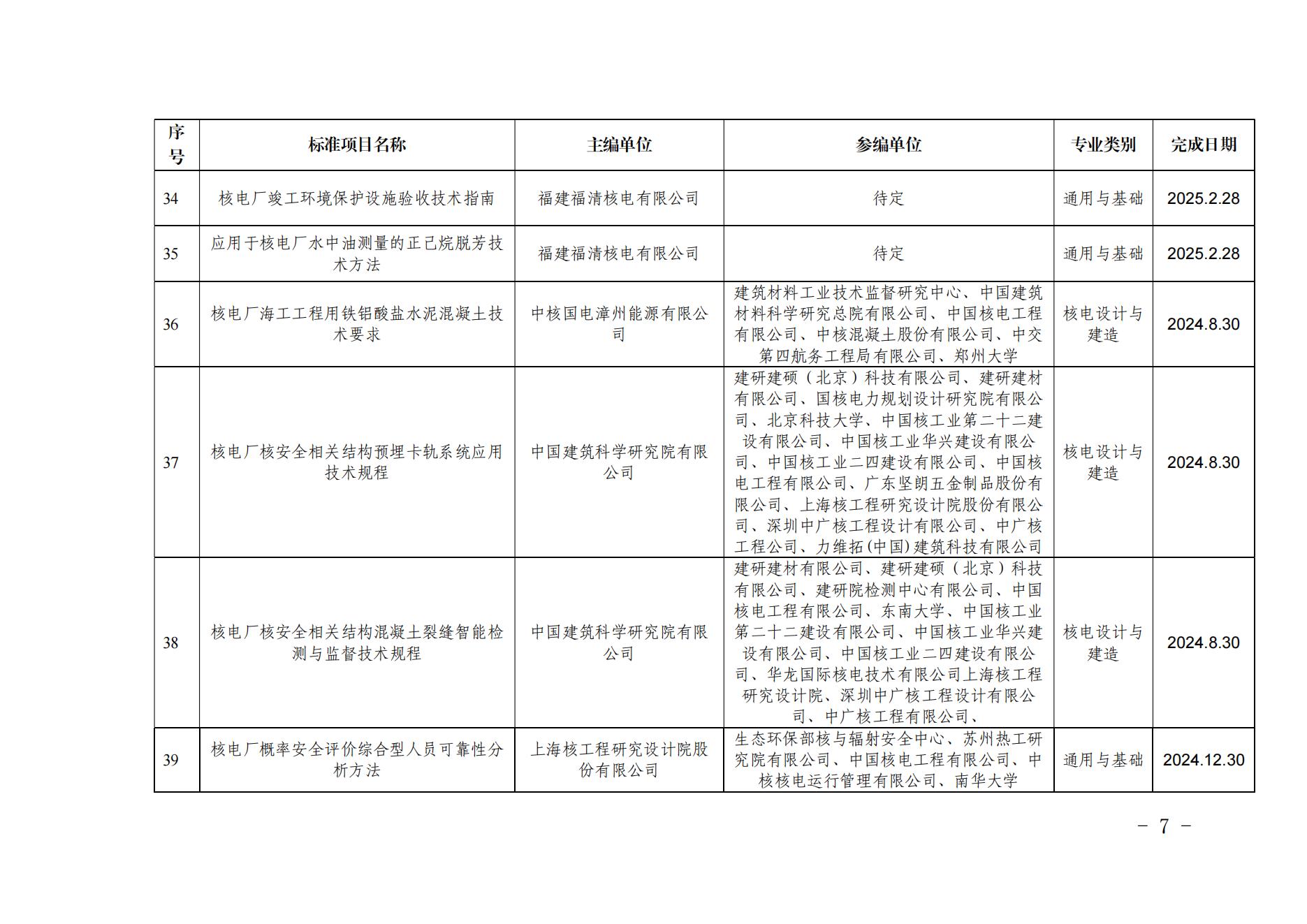 | 序号 | 标准项目名称 | 主编单位 | 参编单位 | 专业类别 | 完成日期 |
|---|---|---|---|---|---|
| 34 | 核电厂竣工环境保护设施验收技术指南 | 福建福清核电有限公司 | 待定 | 通用与基础 | 2025.2.28 |
| 35 | 应用于核电厂水中油测量的正己烷脱芳技术方法 | 福建福清核电有限公司 | 待定 | 通用与基础 | 2025.2.28 |
| 36 | 核电厂海工工程用铁铝酸盐水泥混凝土技术要求 | 中核国电漳州能源有限公司 | 建筑材料工业技术监督研究中心、中国建筑材料科学研究总院有限公司、中国核电工程有限公司、中核混凝土股份有限公司、中交第四航务工程局有限公司、郑州大学 | 核电设计与建造 | 2024.8.30 |
| 37 | 核电厂核安全相关结构预埋卡轨系统应用技术规程 | 中国建筑科学研究院有限公司 | 建研建硕（北京）科技有限公司、建研建材有限公司、国核电力规划设计研究院有限公司、北京科技大学、中国核工业第二十二建设有限公司、中国核工业华兴建设有限公司、中国核工业二四建设有限公司、中国核电工程有限公司、广东坚朗五金制品股份有限公司、上海核工程研究设计院股份有限公司、深圳中广核工程设计有限公司、中广核工程公司、力维拓(中国)建筑科技有限公司 | 核电设计与建造 | 2024.8.30 |
| 38 | 核电厂核安全相关结构混凝土裂缝智能检测与监督技术规程 | 中国建筑科学研究院有限公司 | 建研建材有限公司、建研建硕（北京）科技有限公司、建研院检测中心有限公司、中国核电工程有限公司、东南大学、中国核工业第二十二建设有限公司、中国核工业华兴建设有限公司、中国核工业二四建设有限公司、华龙国际核电技术有限公司上海核工程研究设计院、深圳中广核工程设计有限公司、中广核工程有限公司、 | 核电设计与建造 | 2024.8.30 |
| 39 | 核电厂概率安全评价综合型人员可靠性分析方法 | 上海核工程研究设计院股份有限公司 | 生态环保部核与辐射安全中心、苏州热工研究院有限公司、中国核电工程有限公司、中核核电运行管理有限公司、南华大学 | 通用与基础 | 2024.12.30 |

- 7 -